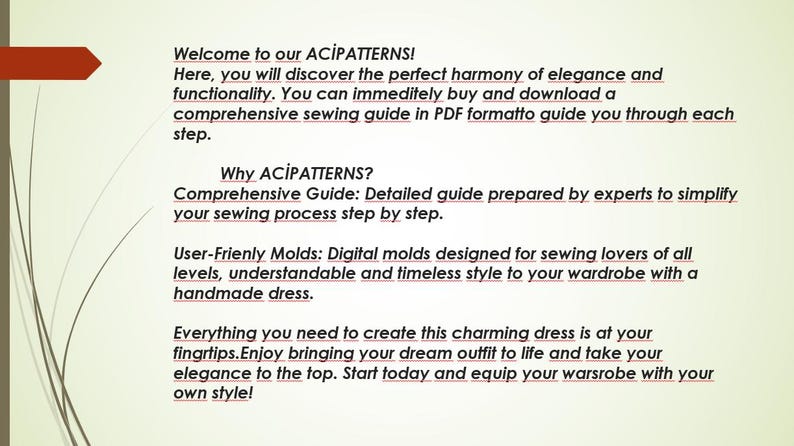 Welcome to our ACİPATTERNS!
Here, you will discover the perfect harmony of elegance and functionality. You can immeditely buy and download a comprehensive sewing guide in PDF formatto guide you through each step.

Why ACİPATTERNS?
Comprehensive Guide: Detailed guide prepared by experts to simplify your sewing process step by step.

User-Frienly Molds: Digital molds designed for sewing lovers of all levels, understandable and timeless style to your wardrobe with a handmade dress.

Everything you need to create this charming dress is at your fingrtips.Enjoy bringing your dream outfit to life and take your elegance to the top. Start today and equip your warsrobe with your own style!